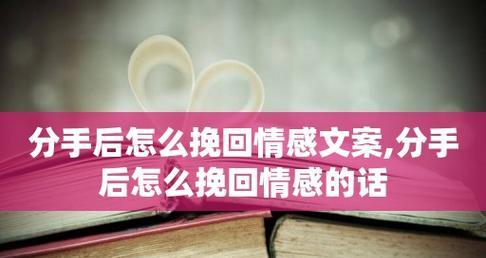 分手后怎么挽回情感文案,分手后怎么挽回情感的话